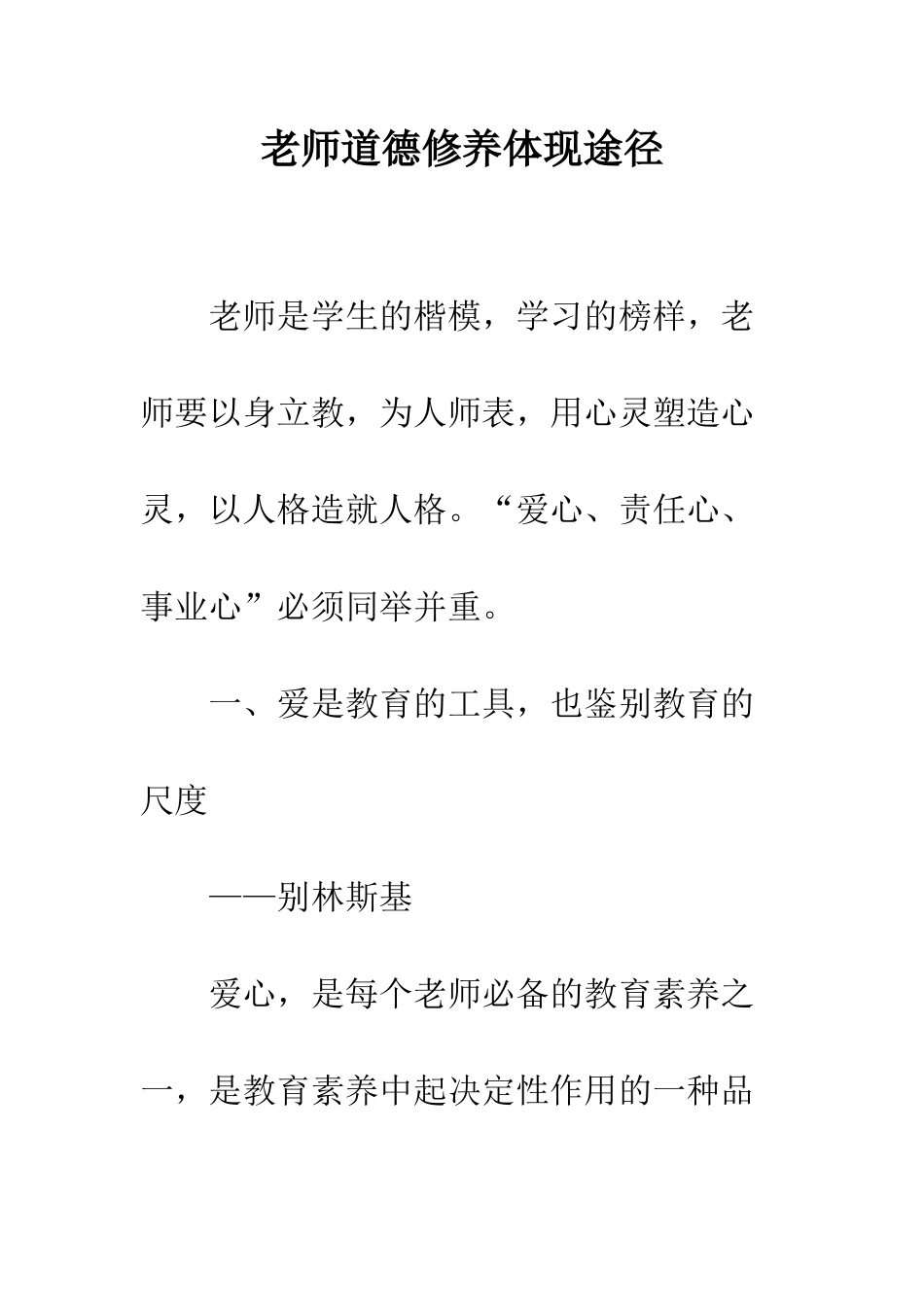 老师道德修养体现途径

老师是学生的楷模，学习的榜样，老师要以身立教，为人师表，用心灵塑造心灵，以人格造就人格。“爱心、责任心、事业心”必须同举并重。

一、爱是教育的工具，也鉴别教育的尺度

——别林斯基

爱心，是每个老师必备的教育素养之一，是教育素养中起决定性作用的一种品